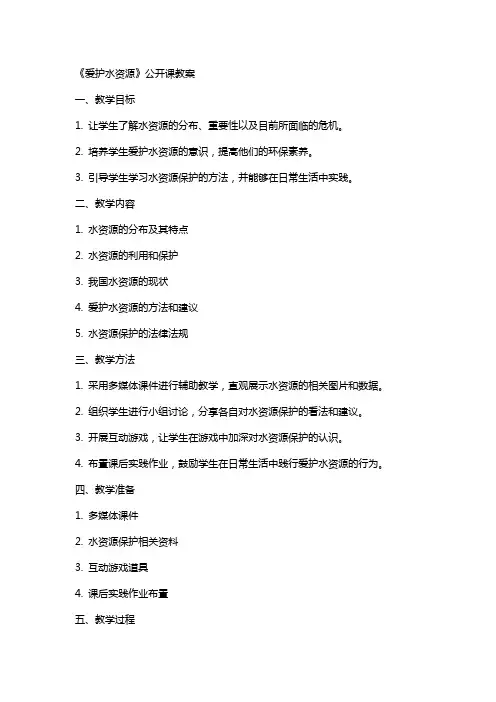 《爱护水资源》公开课教案

一、教学目标

1. 让学生了解水资源的分布、重要性以及目前所面临的危机。

2. 培养学生爱护水资源的意识，提高他们的环保素养。

3. 引导学生学习水资源保护的方法，并能够在日常生活中实践。

二、教学内容

1. 水资源的分布及其特点

2. 水资源的利用和保护

3. 我国水资源的现状

4. 爱护水资源的方法和建议

5. 水资源保护的法律法规

三、教学方法

1. 采用多媒体课件进行辅助教学，直观展示水资源的相关图片和数据。

2. 组织学生进行小组讨论，分享各自对水资源保护的看法和建议。

3. 开展互动游戏，让学生在游戏中加深对水资源保护的认识。

4. 布置课后实践作业，鼓励学生在日常生活中践行爱护水资源的行为。

四、教学准备

1. 多媒体课件

2. 水资源保护相关资料

3. 互动游戏道具

4. 课后实践作业布置

五、教学过程